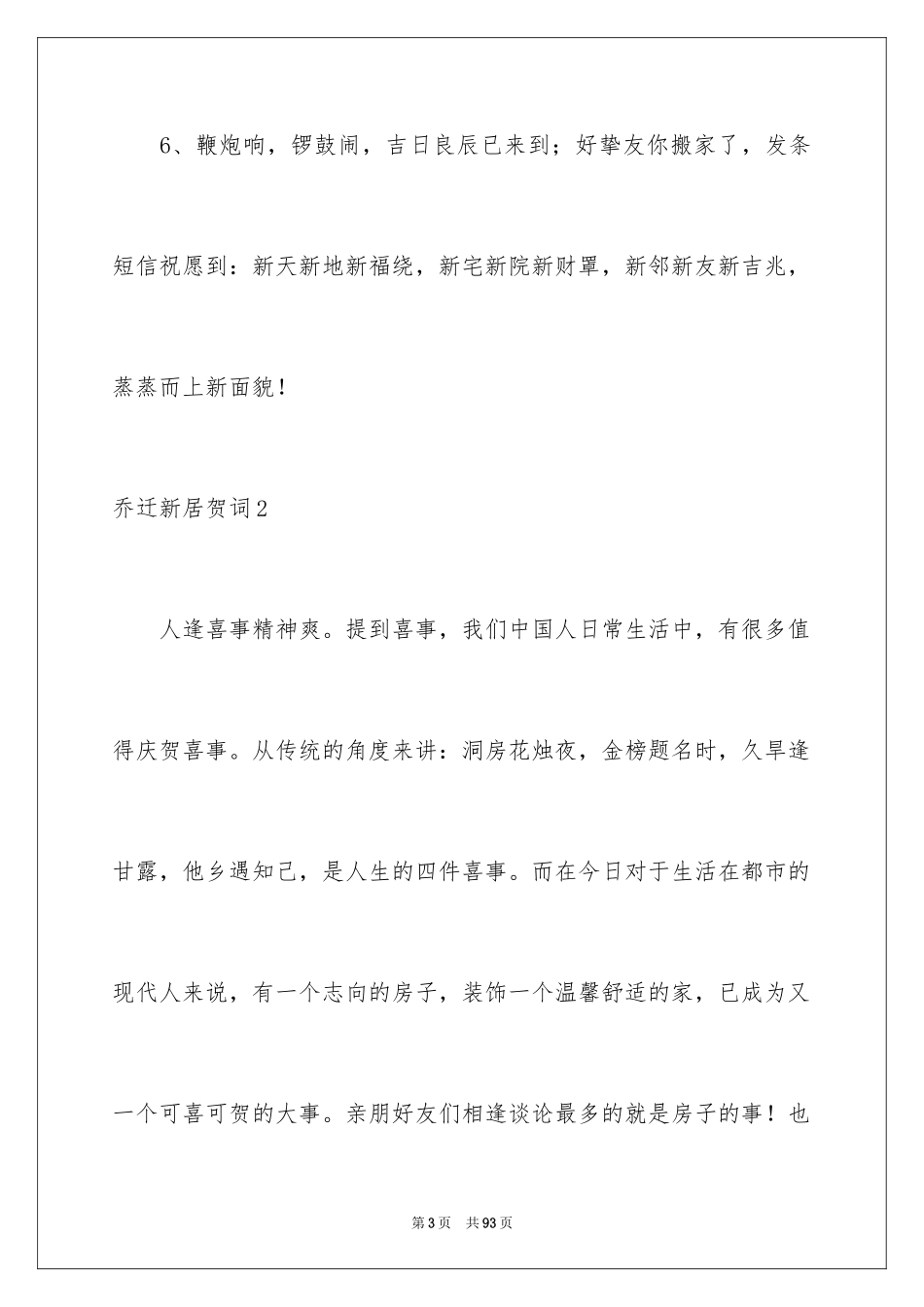 6、鞭炮响，锣鼓闹，吉日良辰已来到；好挚友你搬家了，发条短信祝愿到：新天新地新福绕，新宅新院新财罩，新邻新友新吉兆，蒸蒸而上新面貌！

乔迁新居贺词2

人逢喜事精神爽。提到喜事，我们中国人日常生活中，有很多值得庆贺喜事。从传统的角度来讲：洞房花烛夜，金榜题名时，久旱逢甘露，他乡遇知己，是人生的四件喜事。而在今日对于生活在都市的现代人来说，有一个志向的房子，装饰一个温馨舒适的家，已成为又一个可喜可贺的大事。亲朋好友们相逢谈论最多的就是房子的事！也

第3页 共93页